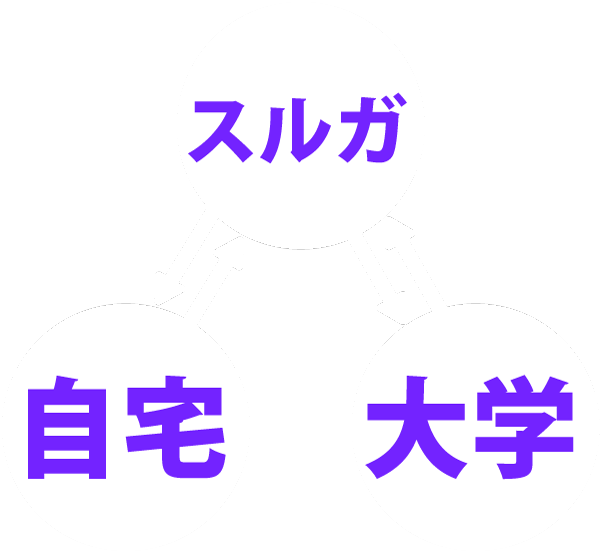 スルガ

自宅

大学